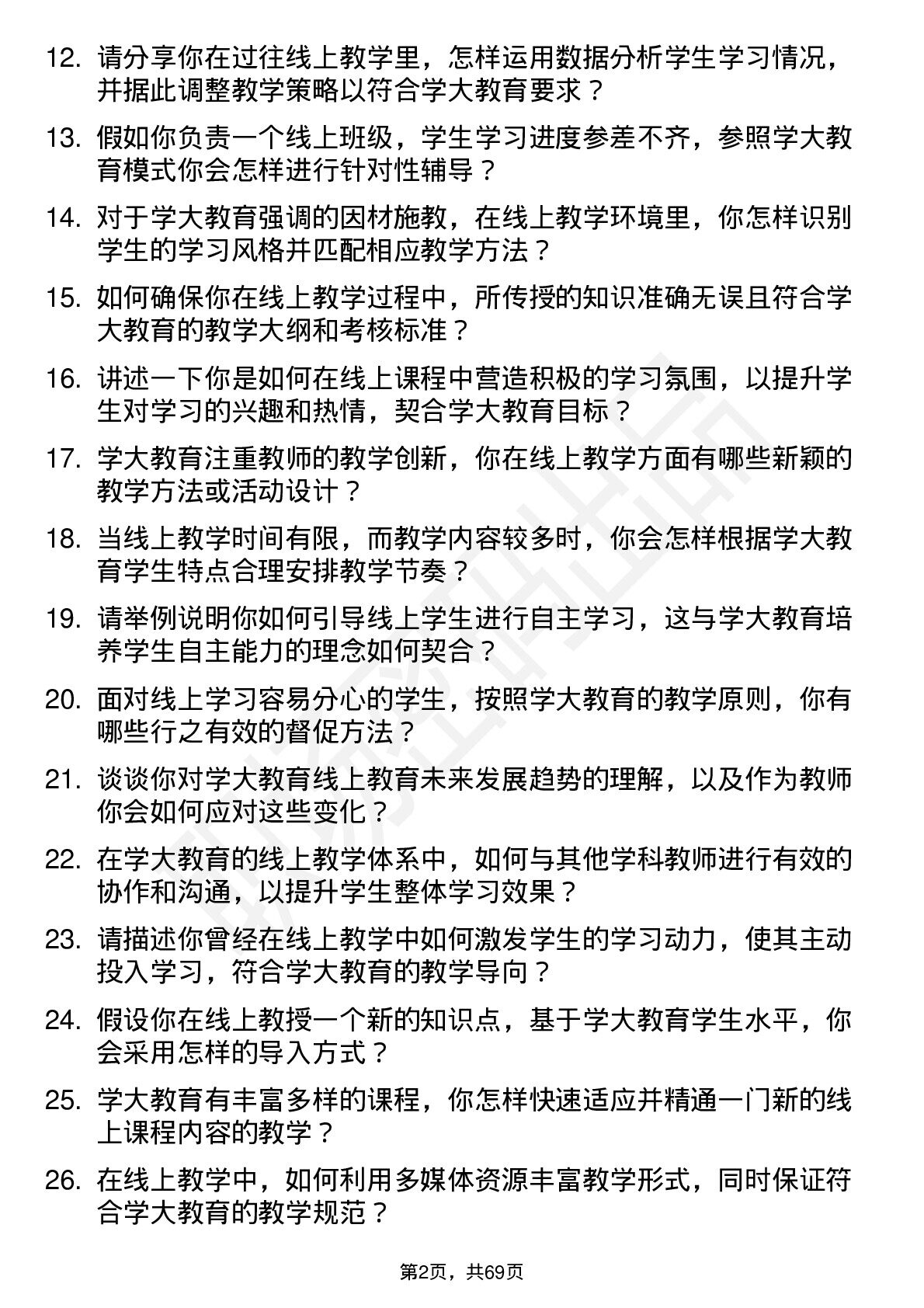 12. 请分享你在过往线上教学里，怎样运用数据分析学生学习情况，并据此调整教学策略以符合学大教育要求？

13. 假如你负责一个线上班级，学生学习进度参差不齐，参照学大教育模式你会怎样进行针对性辅导？

14. 对于学大教育强调的因材施教，在线上教学环境里，你怎样识别学生的学习风格并匹配相应教学方法？

15. 如何确保你在线上教学过程中，所传授的知识准确无误且符合学大教育的教学大纲和考核标准？

16. 讲述一下你是如何在线上课程中营造积极的学习氛围，以提升学生对学习的兴趣和热情，契合学大教育目标？

17. 学大教育注重教师的教学创新，你在线上教学方面有哪些新颖的教学方法或活动设计？

18. 当线上教学时间有限，而教学内容较多时，你会怎样根据学大教育学生特点合理安排教学节奏？

19. 请举例说明你如何引导线上学生进行自主学习，这与学大教育培养学生自主能力的理念如何契合？

20. 面对线上学习容易分心的学生，按照学大教育的教学原则，你有哪些行之有效的督促方法？

21. 谈谈你对学大教育线上教育未来发展趋势的理解，以及作为教师你会如何应对这些变化？

22. 在学大教育的线上教学体系中，如何与其他学科教师进行有效的协作和沟通，以提升学生整体学习效果？

23. 请描述你曾经在线上教学中如何激发学生的学习动力，使其主动投入学习，符合学大教育的教学导向？

24. 假设你在线上教授一个新的知识点，基于学大教育学生水平，你会采用怎样的导入方式？

25. 学大教育有丰富多样的课程，你怎样快速适应并精通一门新的线上课程内容的教学？

26. 在线上教学中，如何利用多媒体资源丰富教学形式，同时保证符合学大教育的教学规范？

第2页，共69页